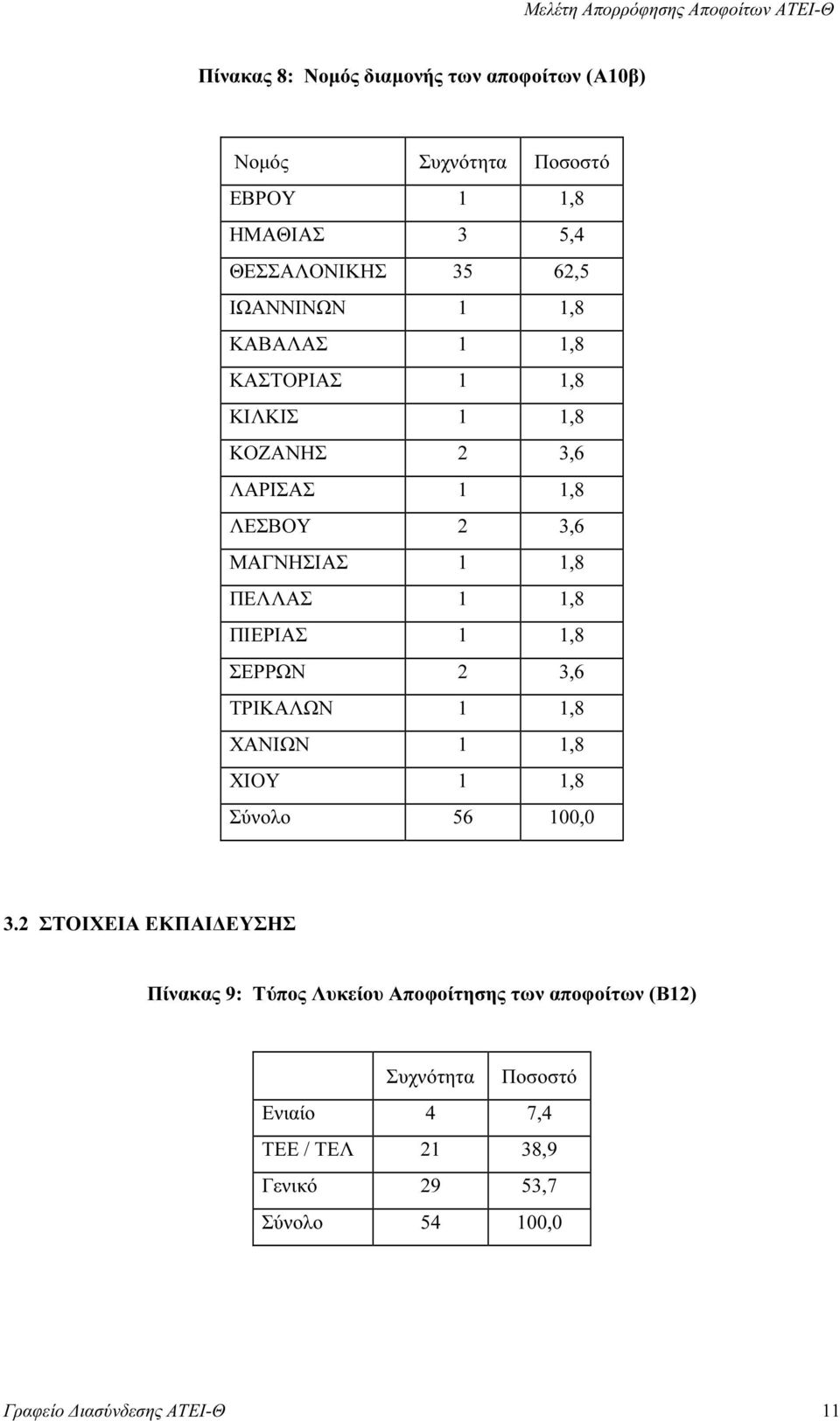 Μελέτη Απορρόφησης Αποφοίτων ΑΤΕΙ-Θ

Πίνακας 8: Νομός διαμονής των αποφοίτων (Α10β)

| Νομός | Συχνότητα | Ποσοστό |
|---|---|---|
| ΕΒΡΟΥ | 1 | 1,8 |
| ΗΜΑΘΙΑΣ | 3 | 5,4 |
| ΘΕΣΣΑΛΟΝΙΚΗΣ | 35 | 62,5 |
| ΙΩΑΝΝΙΝΩΝ | 1 | 1,8 |
| ΚΑΒΑΛΑΣ | 1 | 1,8 |
| ΚΑΣΤΟΡΙΑΣ | 1 | 1,8 |
| ΚΙΛΚΙΣ | 1 | 1,8 |
| ΚΟΖΑΝΗΣ | 2 | 3,6 |
| ΛΑΡΙΣΑΣ | 1 | 1,8 |
| ΛΕΣΒΟΥ | 2 | 3,6 |
| ΜΑΓΝΗΣΙΑΣ | 1 | 1,8 |
| ΠΕΛΛΑΣ | 1 | 1,8 |
| ΠΙΕΡΙΑΣ | 1 | 1,8 |
| ΣΕΡΡΩΝ | 2 | 3,6 |
| ΤΡΙΚΑΛΩΝ | 1 | 1,8 |
| ΧΑΝΙΩΝ | 1 | 1,8 |
| ΧΙΟΥ | 1 | 1,8 |
| Σύνολο | 56 | 100,0 |

3.2 ΣΤΟΙΧΕΙΑ ΕΚΠΑΙΔΕΥΣΗΣ

Πίνακας 9: Τύπος Λυκείου Αποφοίτησης των αποφοίτων (Β12)

| | Συχνότητα | Ποσοστό |
|---|---|---|
| Ενιαίο | 4 | 7,4 |
| ΤΕΕ / ΤΕΛ | 21 | 38,9 |
| Γενικό | 29 | 53,7 |
| Σύνολο | 54 | 100,0 |

Γραφείο Διασύνδεσης ΑΤΕΙ-Θ 11